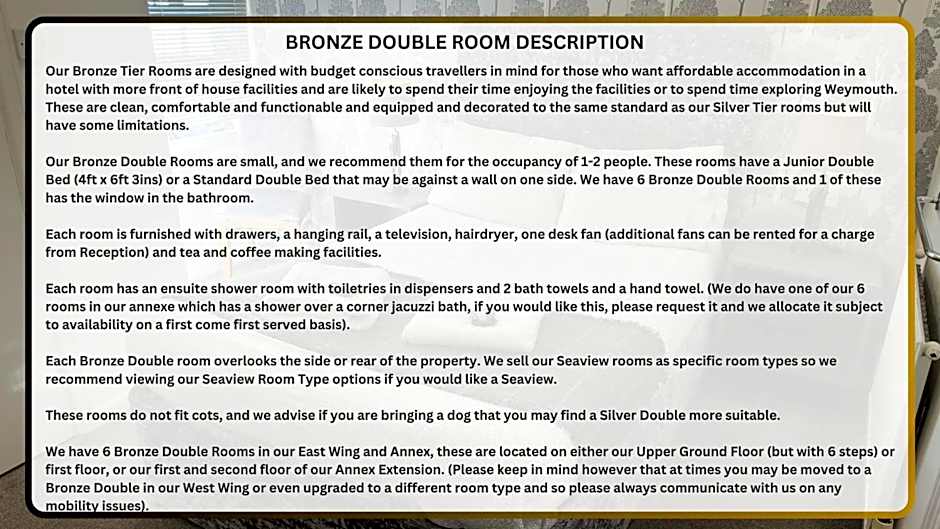 BRONZE DOUBLE ROOM DESCRIPTION

Our Bronze Tier Rooms are designed with budget conscious travellers in mind for those who want affordable accommodation in a hotel with more front of house facilities and are likely to spend their time enjoying the facilities or to spend time exploring Weymouth. These are clean, comfortable and functionable and equipped and decorated to the same standard as our Silver Tier rooms but will have some limitations.

Our Bronze Double Rooms are small, and we recommend them for the occupancy of 1-2 people. These rooms have a Junior Double Bed (4ft x 6ft 3ins) or a Standard Double Bed that may be against a wall on one side. We have 6 Bronze Double Rooms and 1 of these has the window in the bathroom.

Each room is furnished with drawers, a hanging rail, a television, hairdryer, one desk fan (additional fans can be rented for a charge from Reception) and tea and coffee making facilities.

Each room has an ensuite shower room with toiletries in dispensers and 2 bath towels and a hand towel. (We do have one of our 6 rooms in our annexe which has a shower over a corner jacuzzi bath, if you would like this, please request it and we allocate it subject to availability on a first come first served basis).

Each Bronze Double room overlooks the side or rear of the property. We sell our Seaview rooms as specific room types so we recommend viewing our Seaview Room Type options if you would like a Seaview.

These rooms do not fit cots, and we advise if you are bringing a dog that you may find a Silver Double more suitable.

We have 6 Bronze Double Rooms in our East Wing and Annex, these are located on either our Upper Ground Floor (but with 6 steps) or first floor, or our first and second floor of our Annex Extension. (Please keep in mind however that at times you may be moved to a Bronze Double in our West Wing or even upgraded to a different room type and so please always communicate with us on any mobility issues).